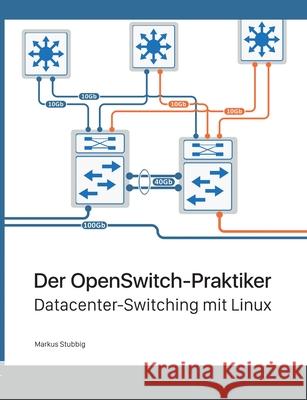 10Gb
10Gb
10Gb
10Gb
40Gb
100Gb

Der OpenSwitch-Praktiker
Datacenter-Switching mit Linux

Markus Stubbig

Kraina Książek